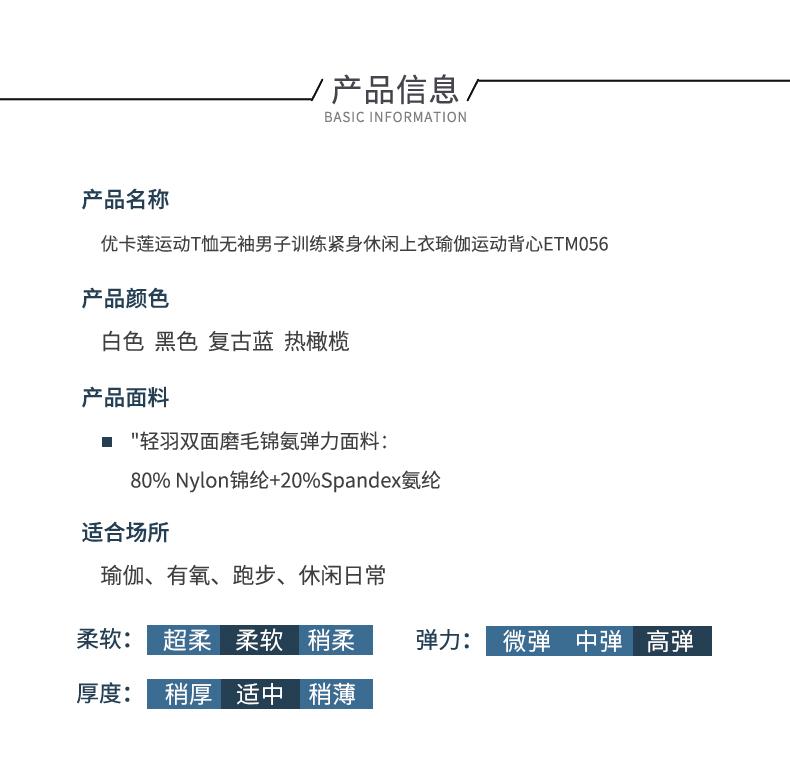 产品信息
BASIC INFORMATION

产品名称

优卡莲运动T恤无袖男子训练紧身休闲上衣瑜伽运动背心ETM056

产品颜色

白色 黑色 复古蓝 热橄榄

产品面料

"轻羽双面磨毛锦氨弹力面料:
80% Nylon锦纶+20%Spandex氨纶

适合场所

瑜伽、有氧、跑步、休闲日常

柔软: 超柔 柔软 稍柔

弹力: 微弹 中弹 高弹

厚度: 稍厚 适中 稍薄